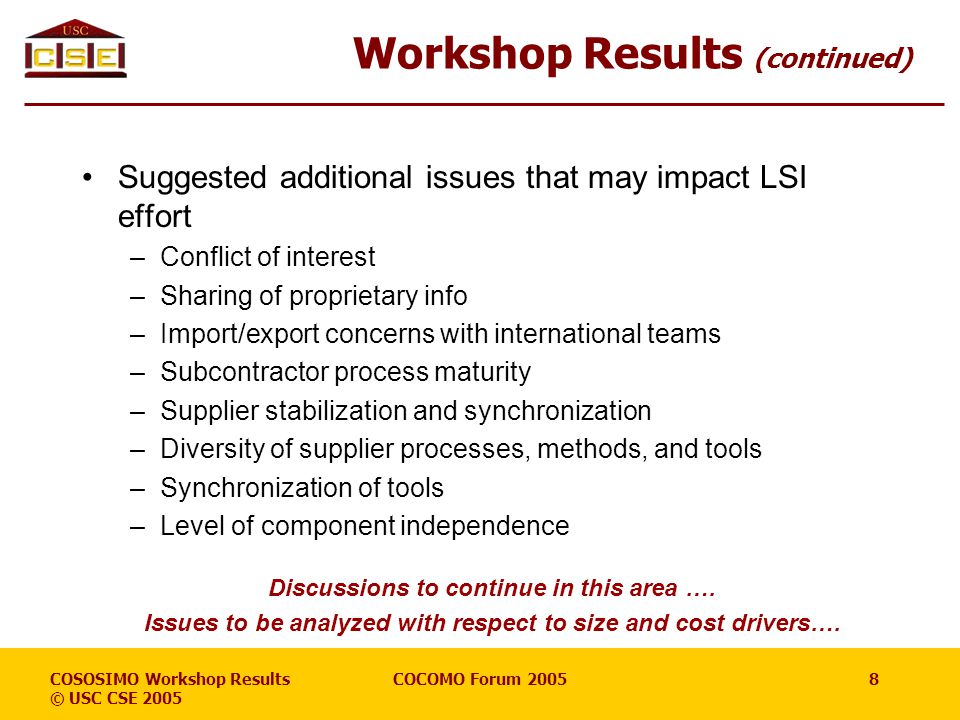 USC
CSE

Workshop Results (continued)

• Suggested additional issues that may impact LSI effort
– Conflict of interest
– Sharing of proprietary info
– Import/export concerns with international teams
– Subcontractor process maturity
– Supplier stabilization and synchronization
– Diversity of supplier processes, methods, and tools
– Synchronization of tools
– Level of component independence

Discussions to continue in this area ….
Issues to be analyzed with respect to size and cost drivers….

COSOSIMO Workshop Results
© USC CSE 2005

COCOMO Forum 2005

8